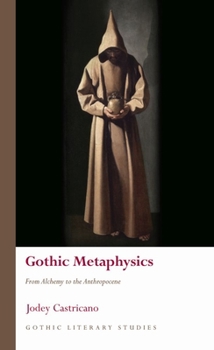 Gothic Metaphysics

From Alchemy to the Anthropocene

Jodey Castricano

GOTHIC LITERARY STUDIES